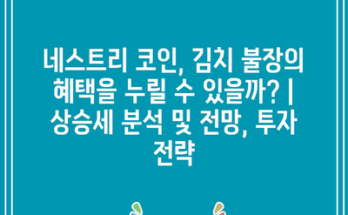 네스트리 코인, 김치 불장의 혜택을 누릴 수 있을까? | 상승세 분석 및 전망, 투자 전략